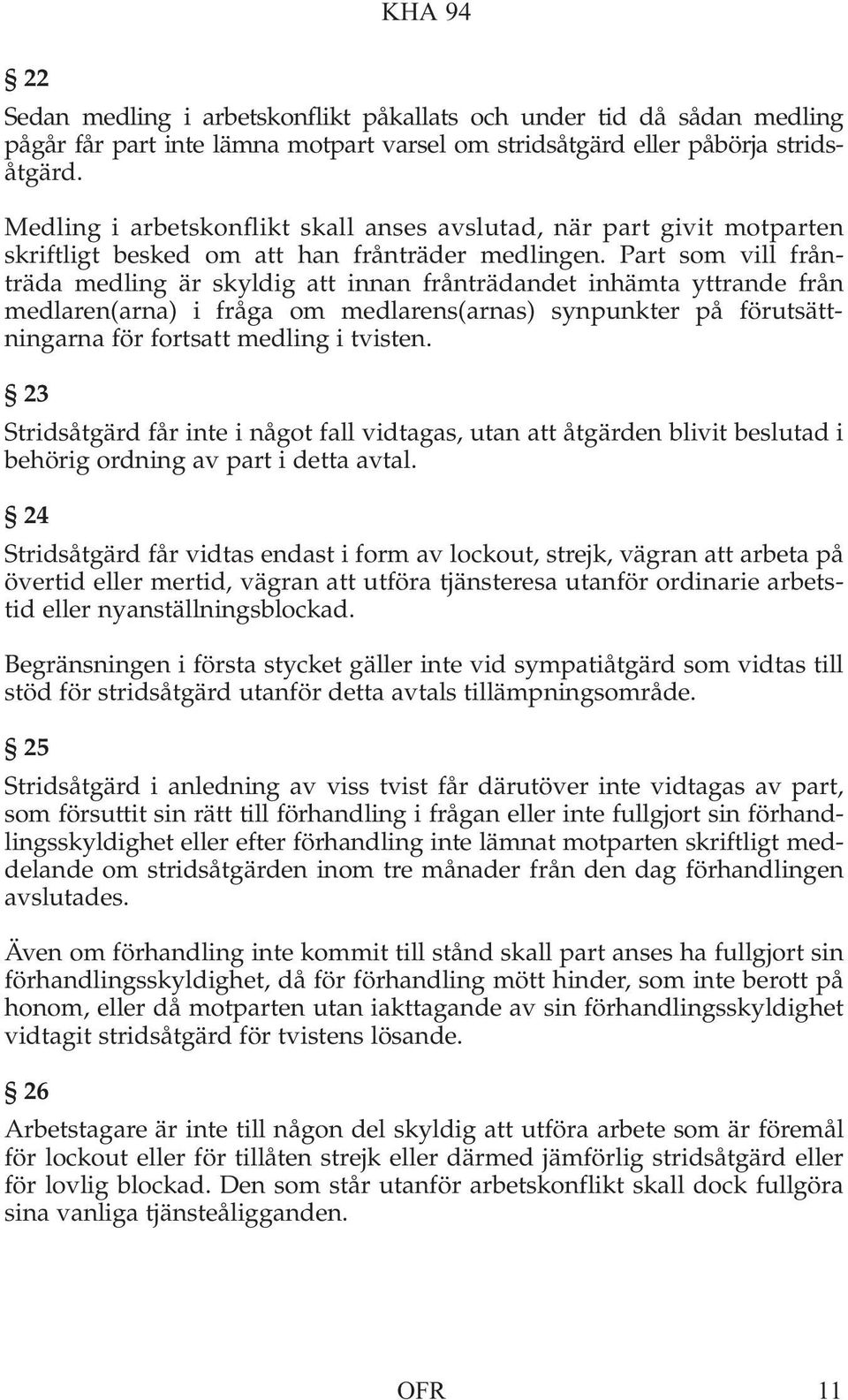 KHA 94

§ 22

Sedan medling i arbetskonflikt påkallats och under tid då sådan medling pågår får part inte lämna motpart varsel om stridsåtgärd eller påbörja stridsåtgärd.

Medling i arbetskonflikt skall anses avslutad, när part givit motparten skriftligt besked om att han frånträder medlingen. Part som vill frånträda medling är skyldig att innan frånträdandet inhämta yttrande från medlaren(arna) i fråga om medlarens(arnas) synpunkter på förutsättningarna för fortsatt medling i tvisten.

§ 23

Stridsåtgärd får inte i något fall vidtagas, utan att åtgärden blivit beslutad i behörig ordning av part i detta avtal.

§ 24

Stridsåtgärd får vidtas endast i form av lockout, strejk, vägran att arbeta på övertid eller mertid, vägran att utföra tjänsteresa utanför ordinarie arbetstid eller nyanställningsblockad.

Begränsningen i första stycket gäller inte vid sympatiåtgärd som vidtas till stöd för stridsåtgärd utanför detta avtals tillämpningsområde.

§ 25

Stridsåtgärd i anledning av viss tvist får därutöver inte vidtagas av part, som försuttit sin rätt till förhandling i frågan eller inte fullgjort sin förhandlingsskyldighet eller efter förhandling inte lämnat motparten skriftligt meddelande om stridsåtgärden inom tre månader från den dag förhandlingen avslutades.

Även om förhandling inte kommit till stånd skall part anses ha fullgjort sin förhandlingsskyldighet, då för förhandling mött hinder, som inte berott på honom, eller då motparten utan iakttagande av sin förhandlingsskyldighet vidtagit stridsåtgärd för tvistens lösande.

§ 26

Arbetstagare är inte till någon del skyldig att utföra arbete som är föremål för lockout eller för tillåten strejk eller därmed jämförlig stridsåtgärd eller för lovlig blockad. Den som står utanför arbetskonflikt skall dock fullgöra sina vanliga tjänsteåligganden.

OFR 11